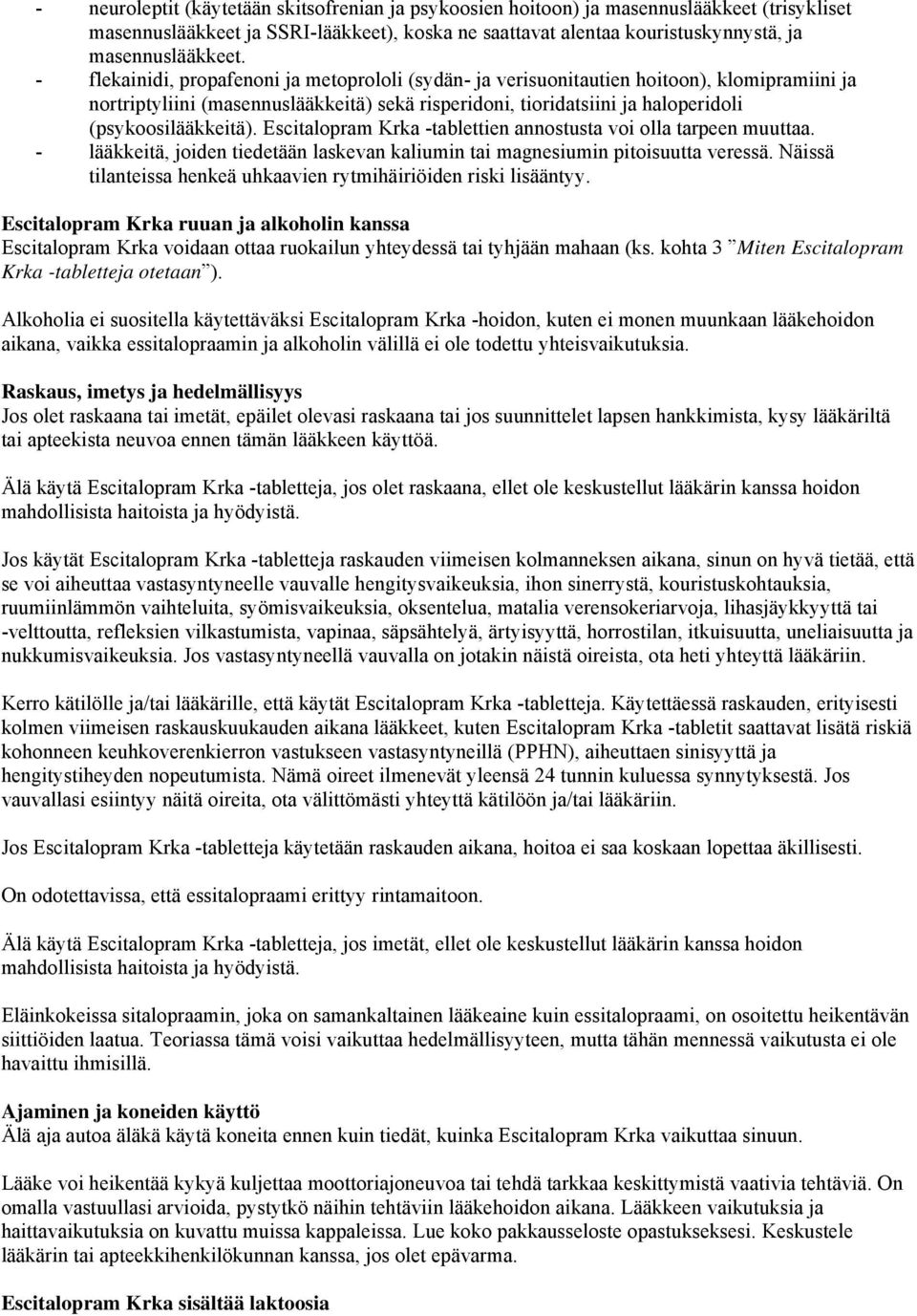 - neuroleptit (käytetään skitsofrenian ja psykoosien hoitoon) ja masennuslääkkeet (trisykliset masennuslääkkeet ja SSRI-lääkkeet), koska ne saattavat alentaa kouristuskynnystä, ja masennuslääkkeet.
- flekainidi, propafenoni ja metoprololi (sydän- ja verisuonitautien hoitoon), klomipramiini ja nortriptyliini (masennuslääkkeitä) sekä risperidoni, tioridatsiini ja haloperidoli (psykoosilääkkeitä). Escitalopram Krka -tablettien annostusta voi olla tarpeen muuttaa.
- lääkkeitä, joiden tiedetään laskevan kaliumin tai magnesiumin pitoisuutta veressä. Näissä tilanteissa henkeä uhkaavien rytmihäiriöiden riski lisääntyy.

Escitalopram Krka ruuan ja alkoholin kanssa
Escitalopram Krka voidaan ottaa ruokailun yhteydessä tai tyhjään mahaan (ks. kohta 3 ”Miten Escitalopram Krka -tabletteja otetaan”).

Alkoholia ei suositella käytettäväksi Escitalopram Krka -hoidon, kuten ei monen muunkaan lääkehoidon aikana, vaikka essitalopraamin ja alkoholin välillä ei ole todettu yhteisvaikutuksia.

Raskaus, imetys ja hedelmällisyys
Jos olet raskaana tai imetät, epäilet olevasi raskaana tai jos suunnittelet lapsen hankkimista, kysy lääkäriltä tai apteekista neuvoa ennen tämän lääkkeen käyttöä.

Älä käytä Escitalopram Krka -tabletteja, jos olet raskaana, ellet ole keskustellut lääkärin kanssa hoidon mahdollisista haitoista ja hyödyistä.

Jos käytät Escitalopram Krka -tabletteja raskauden viimeisen kolmanneksen aikana, sinun on hyvä tietää, että se voi aiheuttaa vastasyntyneelle vauvalle hengitysvaikeuksia, ihon sinerrystä, kouristuskohtauksia, ruumiinlämmön vaihteluita, syömisvaikeuksia, oksentelua, matalia verensokeriarvoja, lihasjäykkyyttä tai -velttoutta, refleksien vilkastumista, vapinaa, säpsähtelyä, ärtyisyyttä, horrostilan, itkuisuutta, uneliaisuutta ja nukkumisvaikeuksia. Jos vastasyntyneellä vauvalla on jotakin näistä oireista, ota heti yhteyttä lääkäriin.

Kerro kätilölle ja/tai lääkärille, että käytät Escitalopram Krka -tabletteja. Käytettäessä raskauden, erityisesti kolmen viimeisen raskauskuukauden aikana lääkkeet, kuten Escitalopram Krka -tabletit saattavat lisätä riskiä kohonneen keuhkoverenkierron vastukseen vastasyntyneillä (PPHN), aiheuttaen sinisyyttä ja hengitystiheyden nopeutumista. Nämä oireet ilmenevät yleensä 24 tunnin kuluessa synnytyksestä. Jos vauvallasi esiintyy näitä oireita, ota välittömästi yhteyttä kätilöön ja/tai lääkäriin.

Jos Escitalopram Krka -tabletteja käytetään raskauden aikana, hoitoa ei saa koskaan lopettaa äkillisesti.

On odotettavissa, että essitalopraami erittyy rintamaitoon.

Älä käytä Escitalopram Krka -tabletteja, jos imetät, ellet ole keskustellut lääkärin kanssa hoidon mahdollisista haitoista ja hyödyistä.

Eläinkokeissa sitalopraamin, joka on samankaltainen lääkeaine kuin essitalopraami, on osoitettu heikentävän siittiöiden laatua. Teoriassa tämä voisi vaikuttaa hedelmällisyyteen, mutta tähän mennessä vaikutusta ei ole havaittu ihmisillä.

Ajaminen ja koneiden käyttö
Älä aja autoa äläkä käytä koneita ennen kuin tiedät, kuinka Escitalopram Krka vaikuttaa sinuun.

Lääke voi heikentää kykyä kuljettaa moottoriajoneuvoa tai tehdä tarkkaa keskittymistä vaativia tehtäviä. On omalla vastuullasi arvioida, pystytkö näihin tehtäviin lääkehoidon aikana. Lääkkeen vaikutuksia ja haittavaikutuksia on kuvattu muissa kappaleissa. Lue koko pakkausseloste opastukseksesi. Keskustele lääkärin tai apteekkihenkilökunnan kanssa, jos olet epävarma.

Escitalopram Krka sisältää laktoosia